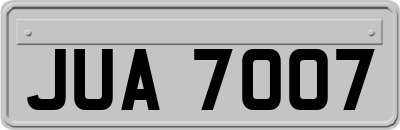 JUA 7007